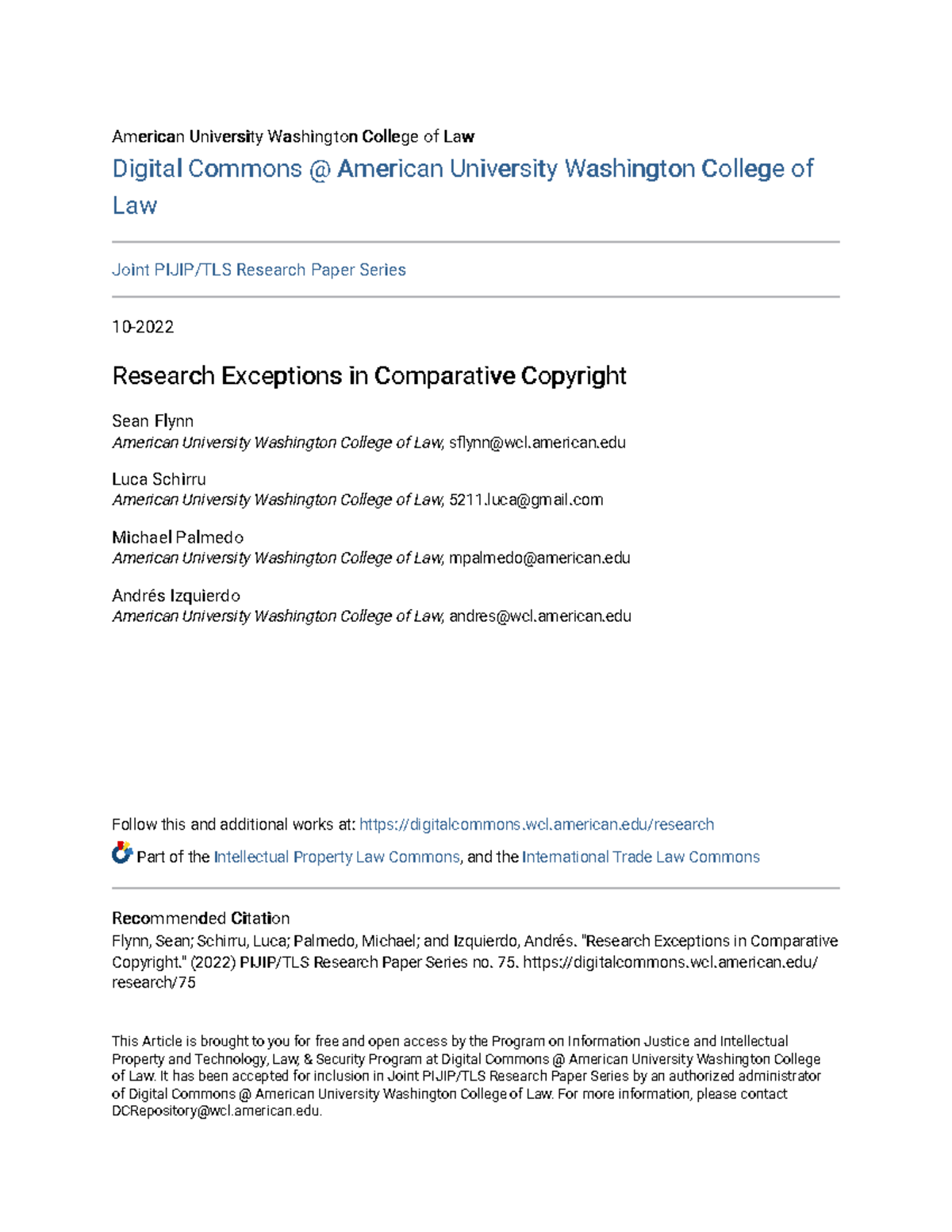 American University Washington College of Law

Digital Commons @ American University Washington College of Law

Joint PIJIP/TLS Research Paper Series

10-2022

Research Exceptions in Comparative Copyright

Sean Flynn
American University Washington College of Law, sflynn@wcl.american.edu

Luca Schirru
American University Washington College of Law, 5211.luca@gmail.com

Michael Palmedo
American University Washington College of Law, mpalmedo@american.edu

Andrés Izquierdo
American University Washington College of Law, andres@wcl.american.edu

Follow this and additional works at: https://digitalcommons.wcl.american.edu/research

Part of the Intellectual Property Law Commons, and the International Trade Law Commons

Recommended Citation
Flynn, Sean; Schirru, Luca; Palmedo, Michael; and Izquierdo, Andrés. "Research Exceptions in Comparative Copyright." (2022) PIJIP/TLS Research Paper Series no. 75. https://digitalcommons.wcl.american.edu/research/75

This Article is brought to you for free and open access by the Program on Information Justice and Intellectual Property and Technology, Law, & Security Program at Digital Commons @ American University Washington College of Law. It has been accepted for inclusion in Joint PIJIP/TLS Research Paper Series by an authorized administrator of Digital Commons @ American University Washington College of Law. For more information, please contact DCRepository@wcl.american.edu.